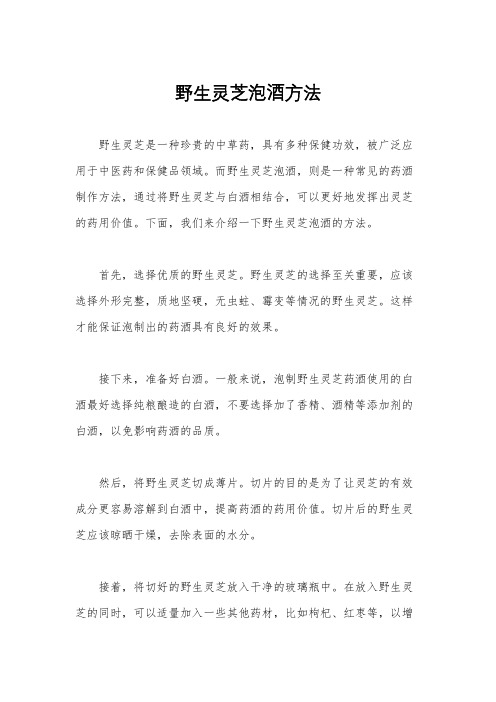 野生灵芝泡酒方法

野生灵芝是一种珍贵的中草药，具有多种保健功效，被广泛应用于中医药和保健品领域。而野生灵芝泡酒，则是一种常见的药酒制作方法，通过将野生灵芝与白酒相结合，可以更好地发挥出灵芝的药用价值。下面，我们来介绍一下野生灵芝泡酒的方法。

首先，选择优质的野生灵芝。野生灵芝的选择至关重要，应该选择外形完整，质地坚硬，无虫蛀、霉变等情况的野生灵芝。这样才能保证泡制出的药酒具有良好的效果。

接下来，准备好白酒。一般来说，泡制野生灵芝药酒使用的白酒最好选择纯粮酿造的白酒，不要选择加了香精、酒精等添加剂的白酒，以免影响药酒的品质。

然后，将野生灵芝切成薄片。切片的目的是为了让灵芝的有效成分更容易溶解到白酒中，提高药酒的药用价值。切片后的野生灵芝应该晾晒干燥，去除表面的水分。

接着，将切好的野生灵芝放入干净的玻璃瓶中。在放入野生灵芝的同时，可以适量加入一些其他药材，比如枸杞、红枣等，以增